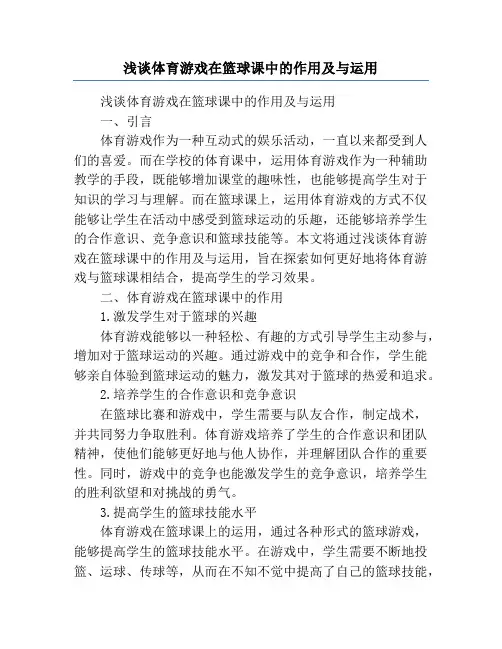 浅谈体育游戏在篮球课中的作用及与运用

浅谈体育游戏在篮球课中的作用及与运用

一、引言

体育游戏作为一种互动式的娱乐活动，一直以来都受到人们的喜爱。而在学校的体育课中，运用体育游戏作为一种辅助教学的手段，既能够增加课堂的趣味性，也能够提高学生对于知识的学习与理解。而在篮球课上，运用体育游戏的方式不仅能够让学生在活动中感受到篮球运动的乐趣，还能够培养学生的合作意识、竞争意识和篮球技能等。本文将通过浅谈体育游戏在篮球课中的作用及与运用，旨在探索如何更好地将体育游戏与篮球课相结合，提高学生的学习效果。

二、体育游戏在篮球课中的作用

1.激发学生对于篮球的兴趣

体育游戏能够以一种轻松、有趣的方式引导学生主动参与，增加对于篮球运动的兴趣。通过游戏中的竞争和合作，学生能够亲自体验到篮球运动的魅力，激发其对于篮球的热爱和追求。

2.培养学生的合作意识和竞争意识

在篮球比赛和游戏中，学生需要与队友合作，制定战术，并共同努力争取胜利。体育游戏培养了学生的合作意识和团队精神，使他们能够更好地与他人协作，并理解团队合作的重要性。同时，游戏中的竞争也能激发学生的竞争意识，培养学生的胜利欲望和对挑战的勇气。

3.提高学生的篮球技能水平

体育游戏在篮球课上的运用，通过各种形式的篮球游戏，能够提高学生的篮球技能水平。在游戏中，学生需要不断地投篮、运球、传球等，从而在不知不觉中提高了自己的篮球技能，